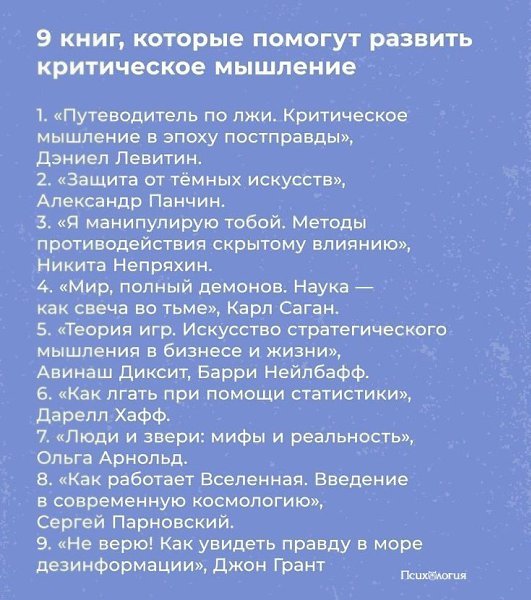 9 книг, которые помогут развить критическое мышление

1. «Путеводитель по лжи. Критическое мышление в эпоху постправды», Дэниел Левитин.
2. «Защита от тёмных искусств», Александр Панчин.
3. «Я манипулирую тобой. Методы противодействия скрытому влиянию», Никита Непряхин.
4. «Мир, полный демонов. Наука — как свеча во тьме», Карл Саган.
5. «Теория игр. Искусство стратегического мышления в бизнесе и жизни», Авинаш Диксит, Барри Нейлбафф.
6. «Как лгать при помощи статистики», Дарелл Хафф.
7. «Люди и звери: мифы и реальность», Ольга Арнольд.
8. «Как работает Вселенная. Введение в современную космологию», Сергей Парновский.
9. «Не верю! Как увидеть правду в море дезинформации», Джон Грант

Психология